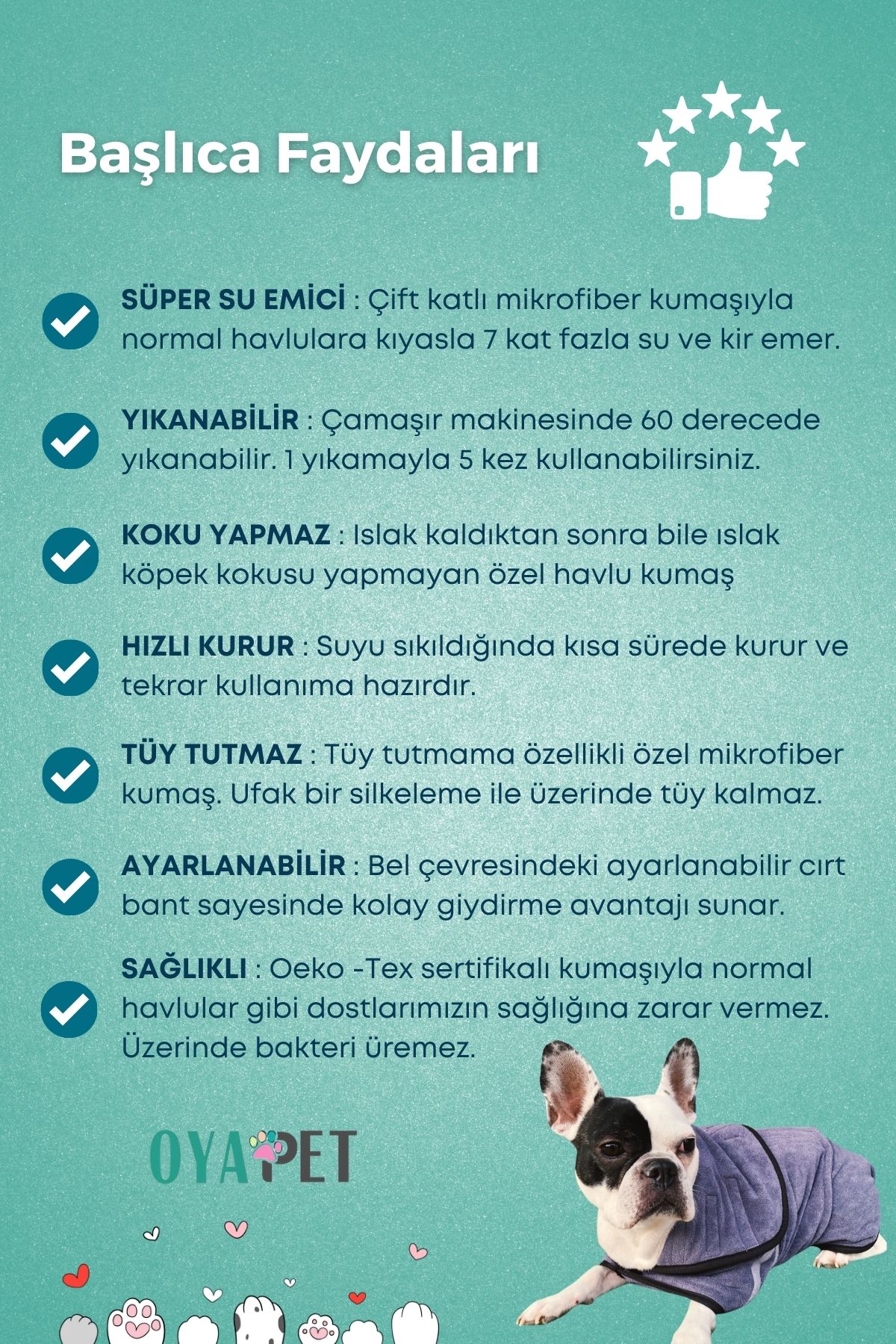 Başlıca Faydaları

SÜPER SU EMİCİ : Çift katlı mikrofiber kumaşıyla normal havlulara kıyasla 7 kat fazla su ve kir emer.

YIKANABİLİR : Çamaşır makinesinde 60 derecede yıkanabilir. 1 yıkamayla 5 kez kullanabilirsiniz.

KOKU YAPMAZ : Islak kaldıktan sonra bile ıslak köpek kokusu yapmayan özel havlu kumaş

HIZLI KURUR : Suyu sıkıldığında kısa sürede kurur ve tekrar kullanıma hazırdır.

TÜY TUTMAZ : Tüy tutmama özellikli özel mikrofiber kumaş. Ufak bir silkeleme ile üzerinde tüy kalmaz.

AYARLANABİLİR : Bel çevresindeki ayarlanabilir cırt bant sayesinde kolay giydirme avantajı sunar.

SAĞLIKLI : Oeko -Tex sertifikalı kumaşıyla normal havlular gibi dostlarımızın sağlığına zarar vermez. Üzerinde bakteri üremez.

OYAPET